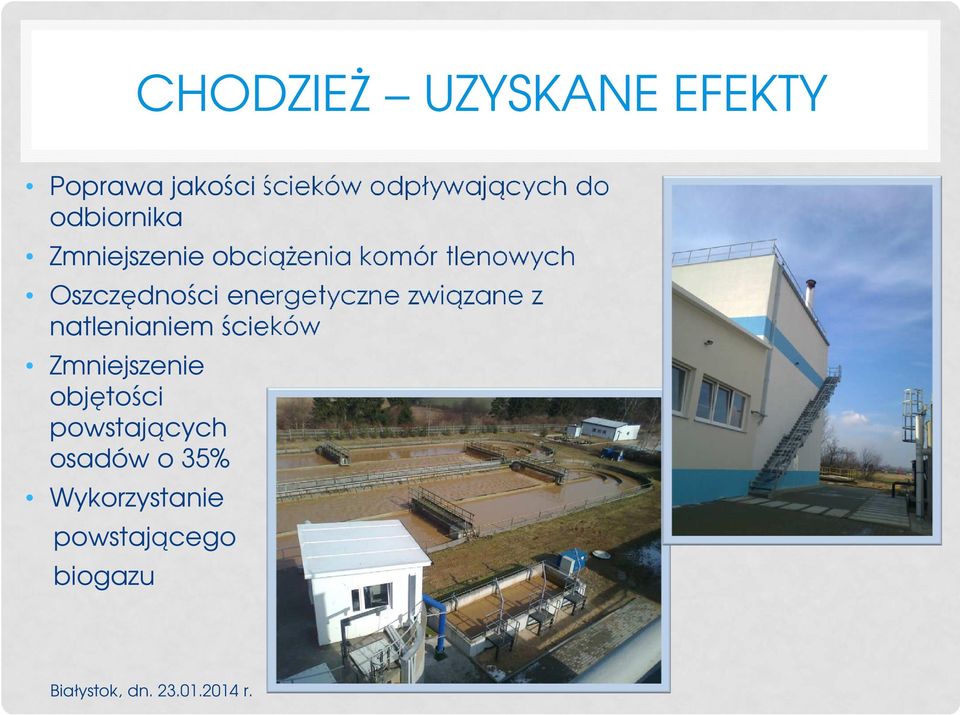 CHODZIEŻ – UZYSKANE EFEKTY

• Poprawa jakości ścieków odpływających do odbiornika
• Zmniejszenie obciążenia komór tlenowych
• Oszczędności energetyczne związane z natlenianiem ścieków
• Zmniejszenie objętości powstających osadów o 35%
• Wykorzystanie powstającego biogazu

Białystok, dn. 23.01.2014 r.